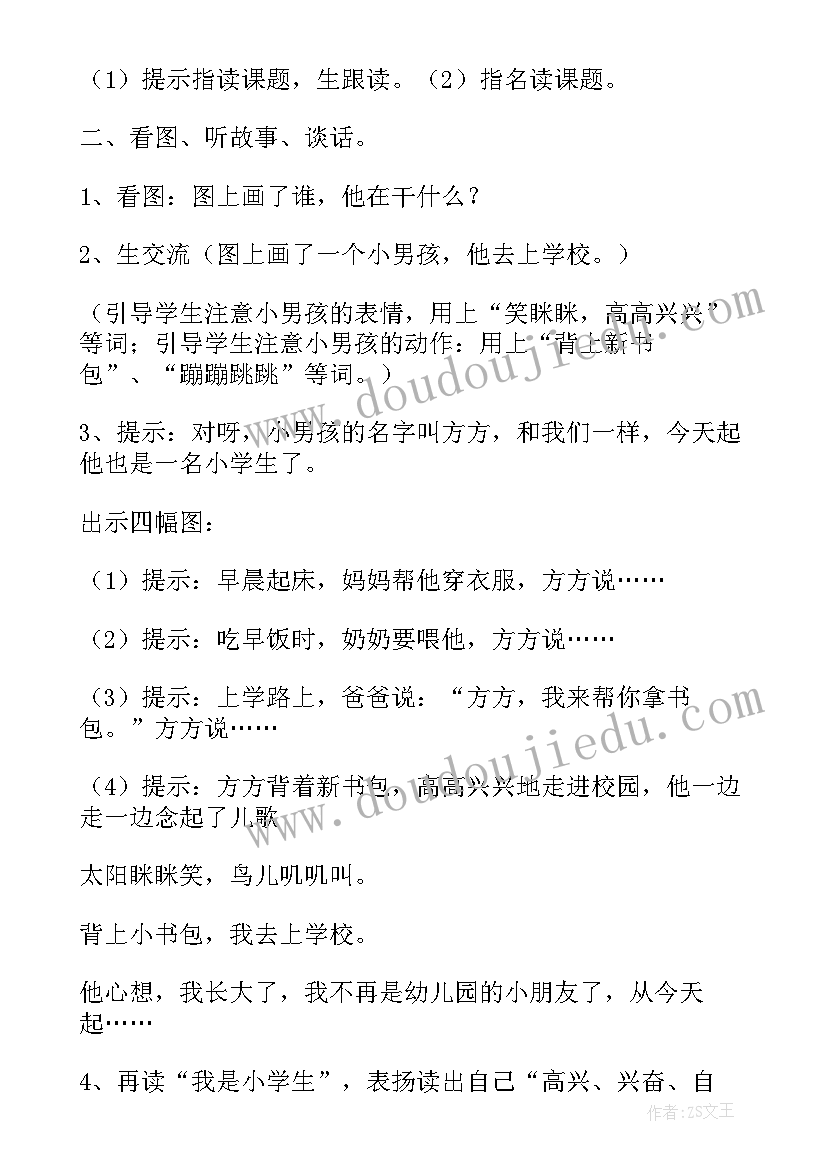 （1）提示指读课题，生跟读。（2）指名读课题。

二、看图、听故事、谈话。

1、看图：图上画了谁，他在干什么？

2、生交流（图上画了一个小男孩，他去上学校。）

（引导学生注意小男孩的表情，用上“笑眯眯，高高兴兴”等词；引导学生注意小男孩的动作：用上“背上新书包”、“蹦蹦跳跳”等词。）

3、提示：对呀，小男孩的名字叫方方，和我们一样，今天起他也是一名小学生了。

出示四幅图：

（1）提示：早晨起床，妈妈帮他穿衣服，方方说……

（2）提示：吃早饭时，奶奶要喂他，方方说……

（3）提示：上学路上，爸爸说：“方方，我来帮你拿书包。”方方说……

（4）提示：方方背着新书包，高高兴兴地走进校园，他一边走一边念起了儿歌

太阳眯眯笑，鸟儿叽叽叫。

背上小书包，我去上学校。

他心想，我长大了，我不再是幼儿园的小朋友了，从今天起……

4、再读“我是小学生”，表扬读出自己“高兴、兴奋、自

www.doudoujiedu.com

www.doudoujiedu.com

作者：ZS文王